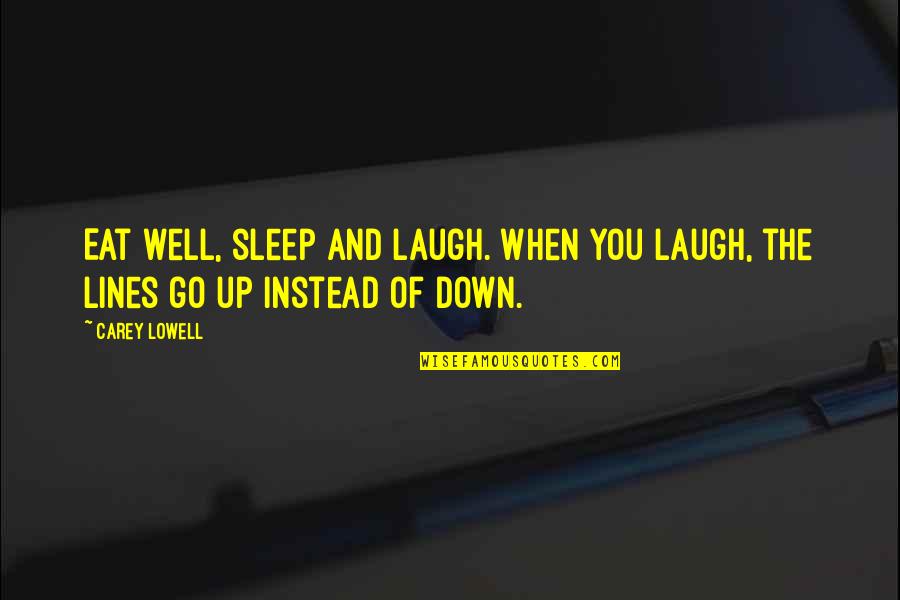 EAT WELL, SLEEP AND LAUGH. WHEN YOU LAUGH, THE LINES GO UP INSTEAD OF DOWN.

~ CAREY LOWELL

WISEFAMOUSQUOTES.COM